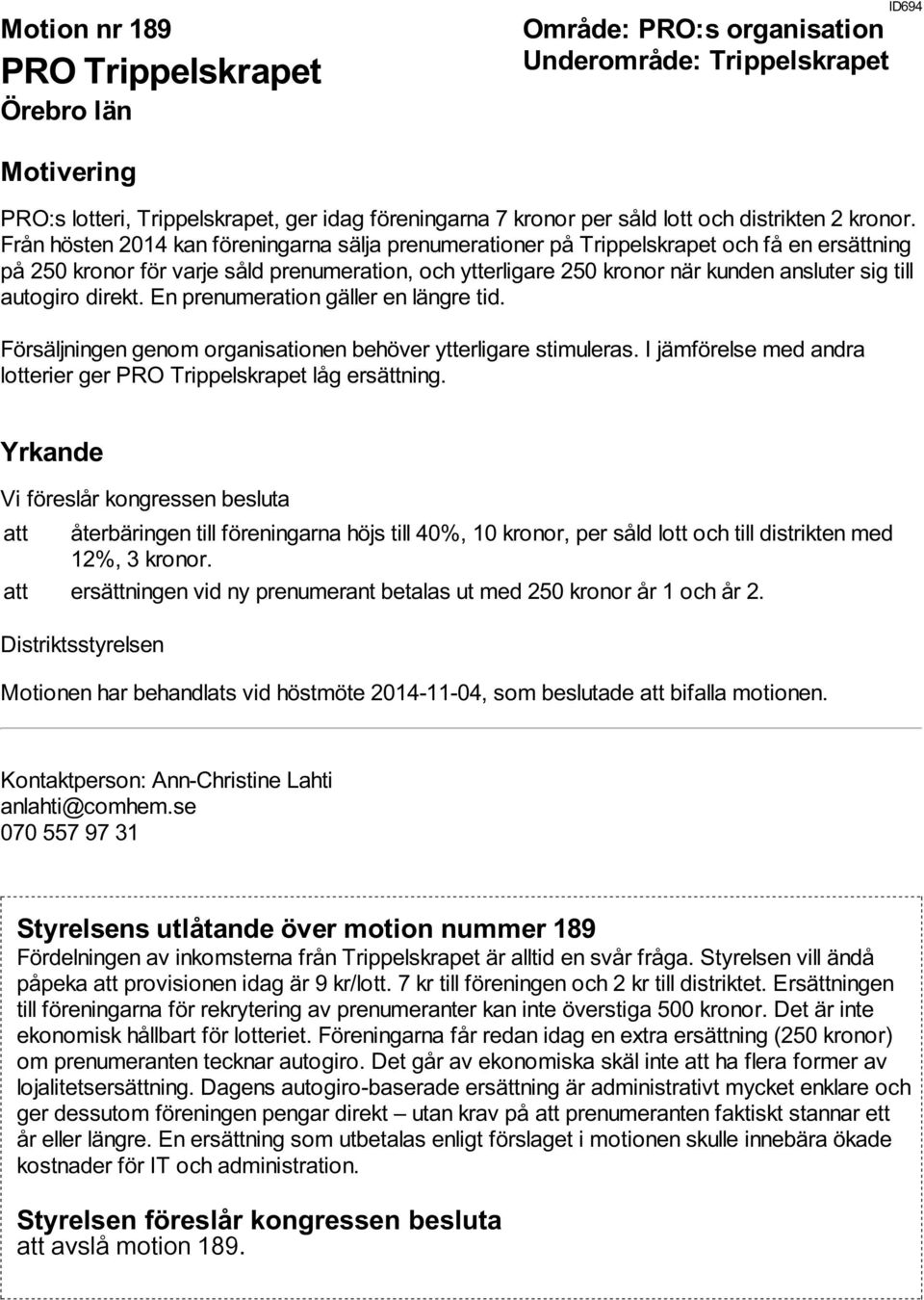 ID694

Motion nr 189
PRO Trippelskrapet
Örebro län

Område: PRO:s organisation
Underområde: Trippelskrapet

Motivering

PRO:s lotteri, Trippelskrapet, ger idag föreningarna 7 kronor per såld lott och distrikten 2 kronor. Från hösten 2014 kan föreningarna sälja prenumerationer på Trippelskrapet och få en ersättning på 250 kronor för varje såld prenumeration, och ytterligare 250 kronor när kunden ansluter sig till autogiro direkt. En prenumeration gäller en längre tid.

Försäljningen genom organisationen behöver ytterligare stimuleras. I jämförelse med andra lotterier ger PRO Trippelskrapet låg ersättning.

Yrkande

Vi föreslår kongressen besluta

att återbäringen till föreningarna höjs till 40%, 10 kronor, per såld lott och till distrikten med 12%, 3 kronor.

att ersättningen vid ny prenumerant betalas ut med 250 kronor år 1 och år 2.

Distriktsstyrelsen

Motionen har behandlats vid höstmöte 2014-11-04, som beslutade att bifalla motionen.

Kontaktperson: Ann-Christine Lahti
anlahti@comhem.se
070 557 97 31

Styrelsens utlåtande över motion nummer 189
Fördelningen av inkomsterna från Trippelskrapet är alltid en svår fråga. Styrelsen vill ändå påpeka att provisionen idag är 9 kr/lott. 7 kr till föreningen och 2 kr till distriktet. Ersättningen till föreningarna för rekrytering av prenumeranter kan inte överstiga 500 kronor. Det är inte ekonomisk hållbart för lotteriet. Föreningarna får redan idag en extra ersättning (250 kronor) om prenumeranten tecknar autogiro. Det går av ekonomiska skäl inte att ha flera former av lojalitetsersättning. Dagens autogiro-baserade ersättning är administrativt mycket enklare och ger dessutom föreningen pengar direkt – utan krav på att prenumeranten faktiskt stannar ett år eller längre. En ersättning som utbetalas enligt förslaget i motionen skulle innebära ökade kostnader för IT och administration.

Styrelsen föreslår kongressen besluta
att avslå motion 189.